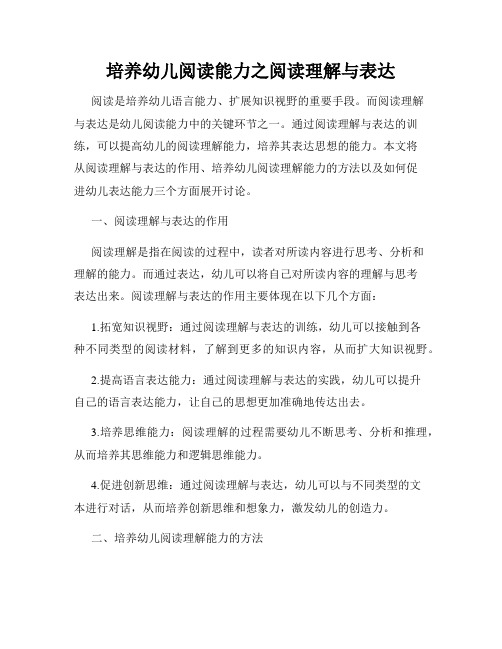 培养幼儿阅读能力之阅读理解与表达

阅读是培养幼儿语言能力、扩展知识视野的重要手段。而阅读理解与表达是幼儿阅读能力中的关键环节之一。通过阅读理解与表达的训练，可以提高幼儿的阅读理解能力，培养其表达思想的能力。本文将从阅读理解与表达的作用、培养幼儿阅读理解能力的方法以及如何促进幼儿表达能力三个方面展开讨论。

一、阅读理解与表达的作用

阅读理解是指在阅读的过程中，读者对所读内容进行思考、分析和理解的能力。而通过表达，幼儿可以将自己对所读内容的理解与思考表达出来。阅读理解与表达的作用主要体现在以下几个方面：

1.拓宽知识视野：通过阅读理解与表达的训练，幼儿可以接触到各种不同类型的阅读材料，了解到更多的知识内容，从而扩大知识视野。

2.提高语言表达能力：通过阅读理解与表达的实践，幼儿可以提升自己的语言表达能力，让自己的思想更加准确地传达出去。

3.培养思维能力：阅读理解的过程需要幼儿不断思考、分析和推理，从而培养其思维能力和逻辑思维能力。

4.促进创新思维：通过阅读理解与表达，幼儿可以与不同类型的文本进行对话，从而培养创新思维和想象力，激发幼儿的创造力。

二、培养幼儿阅读理解能力的方法